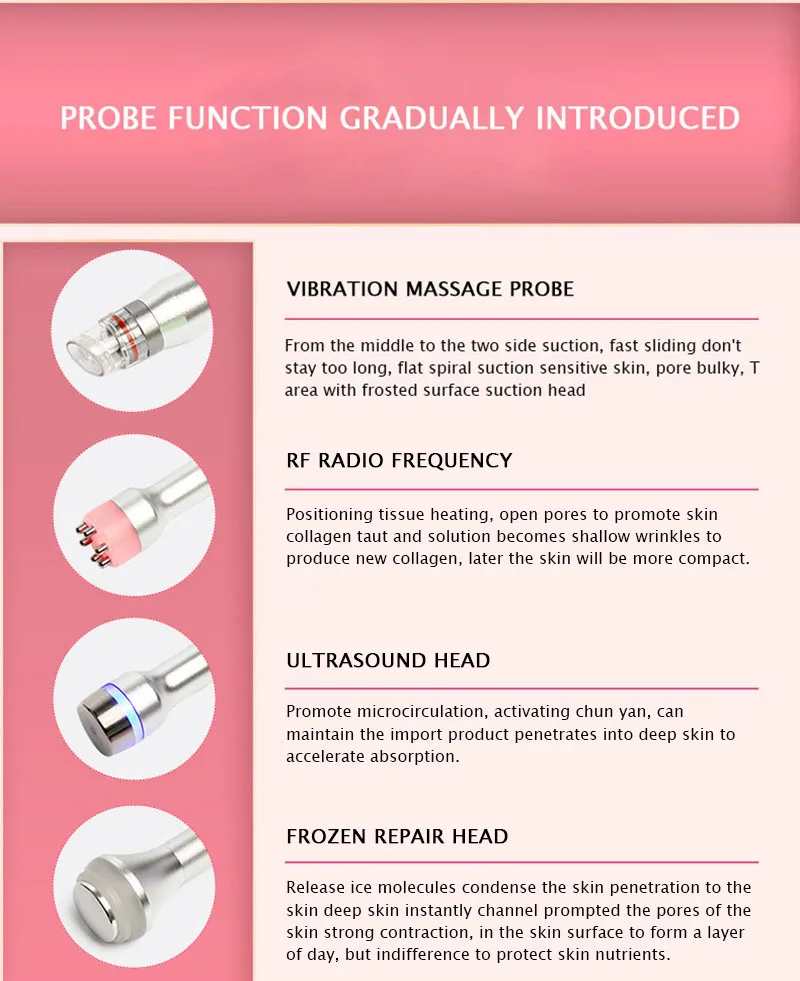 PROBE FUNCTION GRADUALLY INTRODUCED

VIBRATION MASSAGE PROBE

From the middle to the two side suction, fast sliding don't stay too long, flat spiral suction sensitive skin, pore bulky, T area with frosted surface suction head

RF RADIO FREQUENCY

Positioning tissue heating, open pores to promote skin collagen taut and solution becomes shallow wrinkles to produce new collagen, later the skin will be more compact.

ULTRASOUND HEAD

Promote microcirculation, activating chun yan, can maintain the import product penetrates into deep skin to accelerate absorption.

FROZEN REPAIR HEAD

Release ice molecules condense the skin penetration to the skin deep skin instantly channel prompted the pores of the skin strong contraction, in the skin surface to form a layer of day, but indifference to protect skin nutrients.